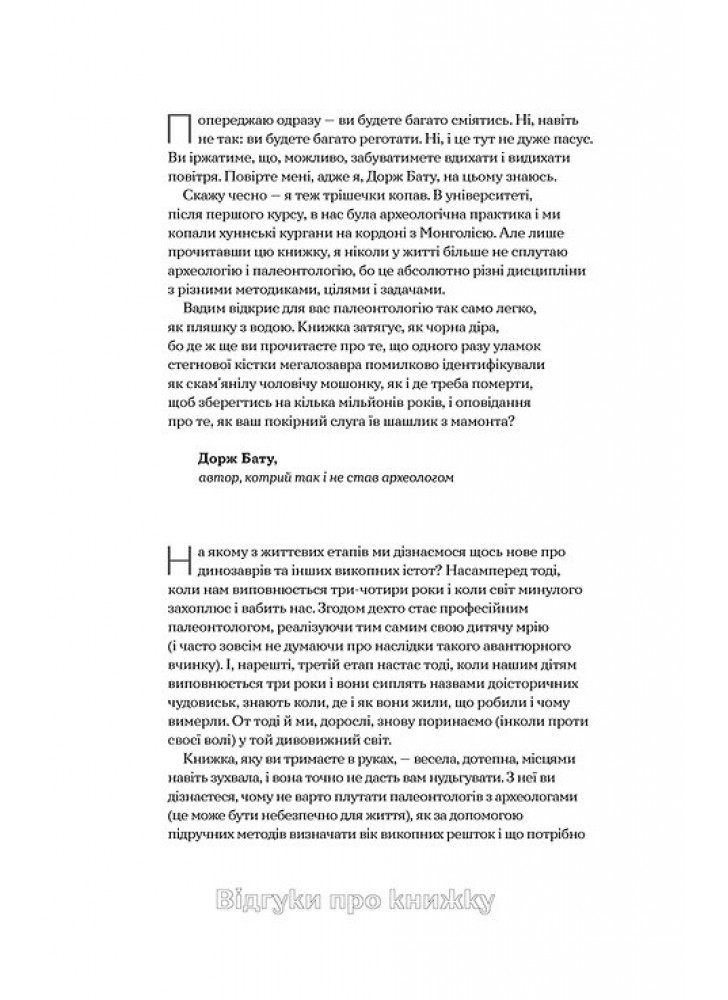 Попереджаю одразу — ви будете багато сміятись. Ні, навіть не так: ви будете багато реготати. Ні, і це тут не дуже пасує. Ви іржатиме, що, можливо, забуватимете вдихати і видихати повітря. Повірте мені, адже я, Дорж Бату, на цьому знаюсь.

Скажу чесно — я теж трішечки копав. В університеті, після першого курсу, в нас була археологічна практика і ми копали хуннські кургани на кордоні з Монголією. Але лише прочитавши цю книжку, я ніколи у житті більше не сплутаю археологію і палеонтологію, бо це абсолютно різні дисципліни з різними методиками, цілями і задачами.

Вадим відкриє для вас палеонтологію так само легко, як пляшку з водою. Книжка затягує, як чорна діра, бо де ж ще ви прочитаєте про те, що одного разу уламок стегнової кістки мегалозавра помилково ідентифікували як скам'янілу чоловічу мошонку, як і де треба померти, щоб зберегтись на кілька мільйонів років, і оповідання про те, як ваш покірний слуга їв шашлик з мамонта?

Дорж Бату,
автор, котрий так і не став археологом

На якому з життєвих етапів ми дізнаємося щось нове про динозаврів та інших викопних істот? Насамперед тоді, коли нам виповнюється три-чотири роки і коли світ минулого захоплює і вабить нас. Згодом дехто стає професійним палеонтологом, реалізуючи тим самим свою дитячу мрію (і часто зовсім не думаючи про наслідки такого авантюрного вчинку). І, нарешті, третій етап настає тоді, коли нашим дітям виповнюється три роки і вони сиплять назвами доісторичних чудовиськ, знають коли, де і як вони жили, що робили і чому вимерли. От тоді й ми, дорослі, знову поринаємо (інколи проти своєї волі) у той дивовижний світ.

Книжка, яку ви тримаєте в руках, — весела, дотепна, місцями навіть зухвала, і вона точно не дасть вам нудьгувати. З неї ви дізнаєтеся, чому не варто плутати палеонтологів з археологами (це може бути небезпечно для життя), як за допомогою підручних методів визначати вік викопних решток і що потрібно

Відгуки про книжку